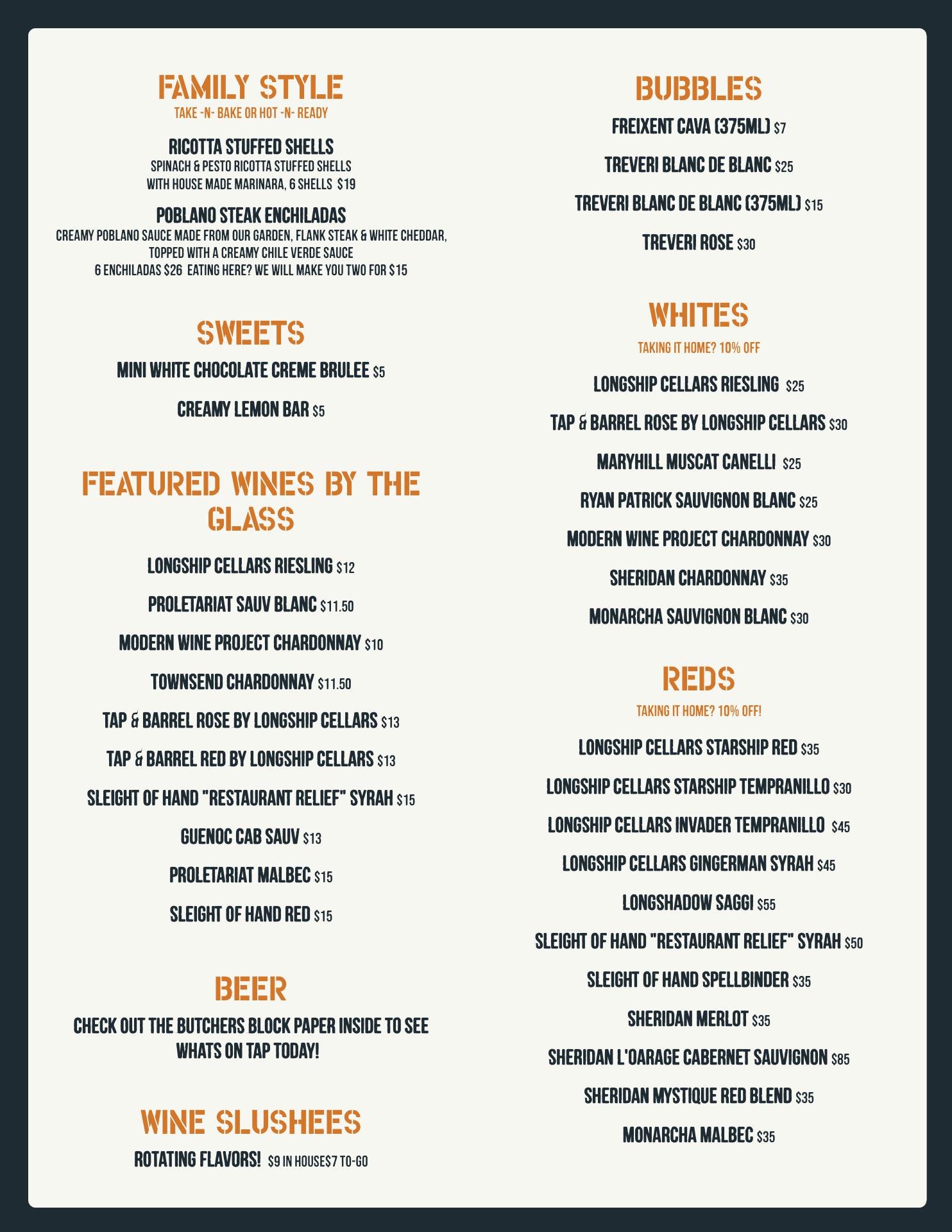 FAMILY STYLE
TAKE -N- BAKE OR HOT -N- READY

RICOTTA STUFFED SHELLS
SPINACH & PESTO RICOTTA STUFFED SHELLS WITH HOUSE MADE MARINARA, 6 SHELLS $19

POBLANO STEAK ENCHILADAS
CREAMY POBLANO SAUCE MADE FROM OUR GARDEN, FLANK STEAK & WHITE CHEDDAR, TOPPED WITH A CREAMY CHILE VERDE SAUCE
6 ENCHILADAS $26 EATING HERE? WE WILL MAKE YOU TWO FOR $15

SWEETS
MINI WHITE CHOCOLATE CREME BRULEE $5
CREAMY LEMON BAR $5

FEATURED WINES BY THE GLASS
LONGSHIP CELLARS RIESLING $12
PROLETARIAT SAUV BLANC $11.50
MODERN WINE PROJECT CHARDONNAY $10
TOWNSEND CHARDONNAY $11.50
TAP & BARREL ROSE BY LONGSHIP CELLARS $13
TAP & BARREL RED BY LONGSHIP CELLARS $13
SLEIGHT OF HAND "RESTAURANT RELIEF" SYRAH $15
GUENOC CAB SAUV $13
PROLETARIAT MALBEC $15
SLEIGHT OF HAND RED $15

BEER
CHECK OUT THE BUTCHERS BLOCK PAPER INSIDE TO SEE WHATS ON TAP TODAY!

WINE SLUSHEES
ROTATING FLAVORS! $9 IN HOUSE$7 TO-GO

BUBBLES
FREIXENT CAVA (375ML) $7
TREVERI BLANC DE BLANC $25
TREVERI BLANC DE BLANC (375ML) $15
TREVERI ROSE $30

WHITES
TAKING IT HOME? 10% OFF
LONGSHIP CELLARS RIESLING $25
TAP & BARREL ROSE BY LONGSHIP CELLARS $30
MARYHILL MUSCAT CANELLI $25
RYAN PATRICK SAUVIGNON BLANC $25
MODERN WINE PROJECT CHARDONNAY $30
SHERIDAN CHARDONNAY $35
MONARCHA SAUVIGNON BLANC $30

REDS
TAKING IT HOME? 10% OFF!
LONGSHIP CELLARS STARSHIP RED $35
LONGSHIP CELLARS STARSHIP TEMPRANILLO $30
LONGSHIP CELLARS INVADER TEMPRANILLO $45
LONGSHIP CELLARS GINGERMAN SYRAH $45
LONGSHADOW SAGGI $55
SLEIGHT OF HAND "RESTAURANT RELIEF" SYRAH $50
SLEIGHT OF HAND SPELLBINDER $35
SHERIDAN MERLOT $35
SHERIDAN L'OARAGE CABERNET SAUVIGNON $85
SHERIDAN MYSTIQUE RED BLEND $35
MONARCHA MALBEC $35